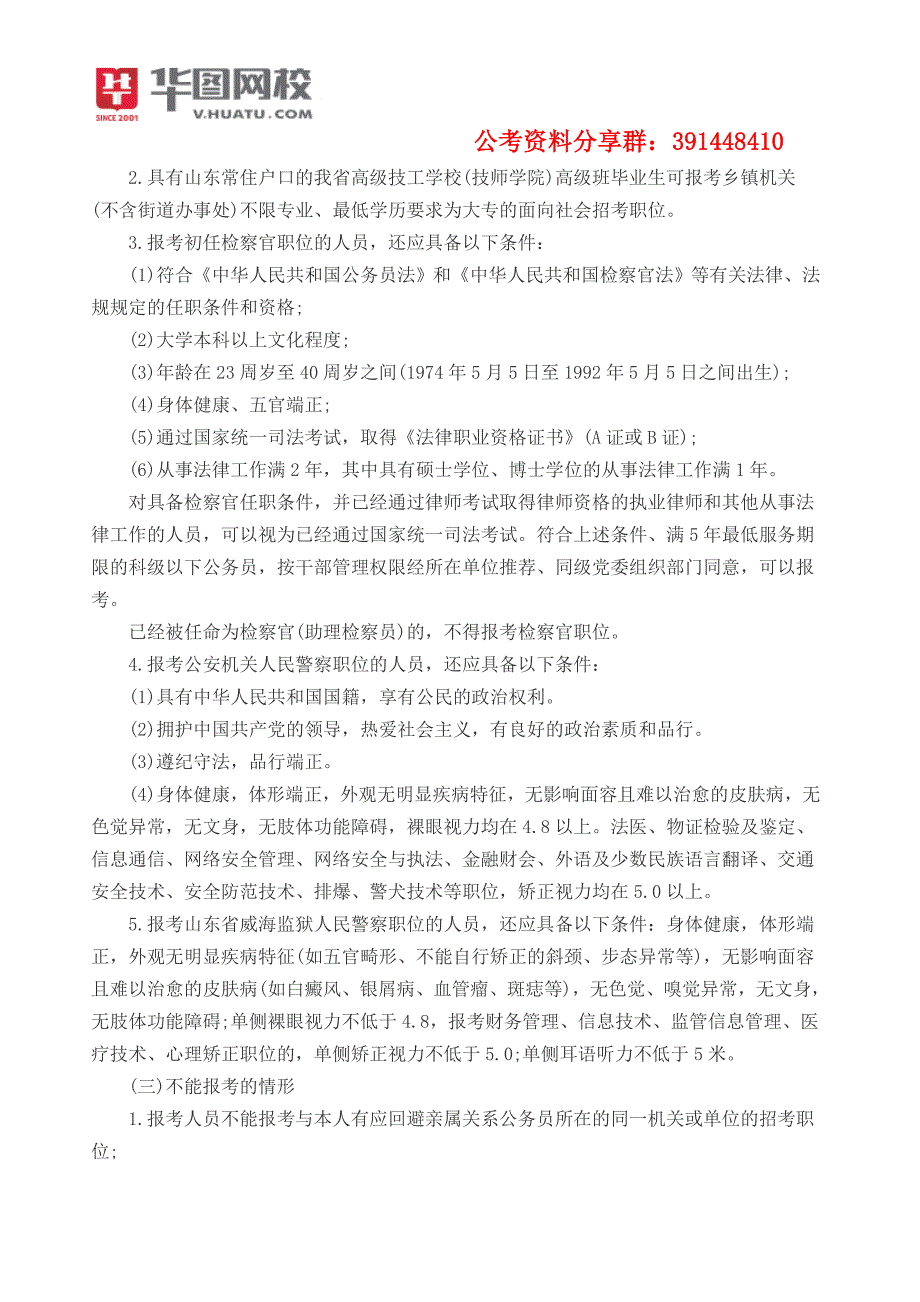 华图网校
SINCE 2001
V.HUATU.COM

公考资料分享群：391448410

2.具有山东常住户口的我省高级技工学校(技师学院)高级班毕业生可报考乡镇机关(不含街道办事处)不限专业、最低学历要求为大专的面向社会招考职位。

3.报考初任检察官职位的人员，还应具备以下条件：

(1)符合《中华人民共和国公务员法》和《中华人民共和国检察官法》等有关法律、法规规定的任职条件和资格;

(2)大学本科以上文化程度;

(3)年龄在23周岁至40周岁之间(1974年5月5日至1992年5月5日之间出生);

(4)身体健康、五官端正;

(5)通过国家统一司法考试，取得《法律职业资格证书》(A证或B证);

(6)从事法律工作满2年，其中具有硕士学位、博士学位的从事法律工作满1年。

对具备检察官任职条件，并已经通过律师考试取得律师资格的执业律师和其他从事法律工作的人员，可以视为已经通过国家统一司法考试。符合上述条件、满5年最低服务期限的科级以下公务员，按干部管理权限经所在单位推荐、同级党委组织部门同意，可以报考。

已经被任命为检察官(助理检察员)的，不得报考检察官职位。

4.报考公安机关人民警察职位的人员，还应具备以下条件：

(1)具有中华人民共和国国籍，享有公民的政治权利。

(2)拥护中国共产党的领导，热爱社会主义，有良好的政治素质和品行。

(3)遵纪守法，品行端正。

(4)身体健康，体形端正，外观无明显疾病特征，无影响面容且难以治愈的皮肤病，无色觉异常，无文身，无肢体功能障碍，裸眼视力均在4.8以上。法医、物证检验及鉴定、信息通信、网络安全管理、网络安全与执法、金融财会、外语及少数民族语言翻译、交通安全技术、安全防范技术、排爆、警犬技术等职位，矫正视力均在5.0以上。

5.报考山东省威海监狱人民警察职位的人员，还应具备以下条件：身体健康，体形端正，外观无明显疾病特征(如五官畸形、不能自行矫正的斜颈、步态异常等)，无影响面容且难以治愈的皮肤病(如白癜风、银屑病、血管瘤、斑痣等)，无色觉、嗅觉异常，无文身，无肢体功能障碍;单侧裸眼视力不低于4.8，报考财务管理、信息技术、监管信息管理、医疗技术、心理矫正职位的，单侧矫正视力不低于5.0;单侧耳语听力不低于5米。

(三)不能报考的情形

1.报考人员不能报考与本人有应回避亲属关系公务员所在的同一机关或单位的招考职位;